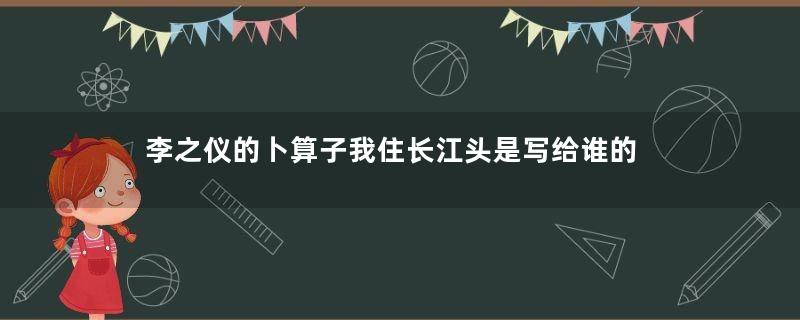 李之仪的卜算子我住长江头是写给谁的